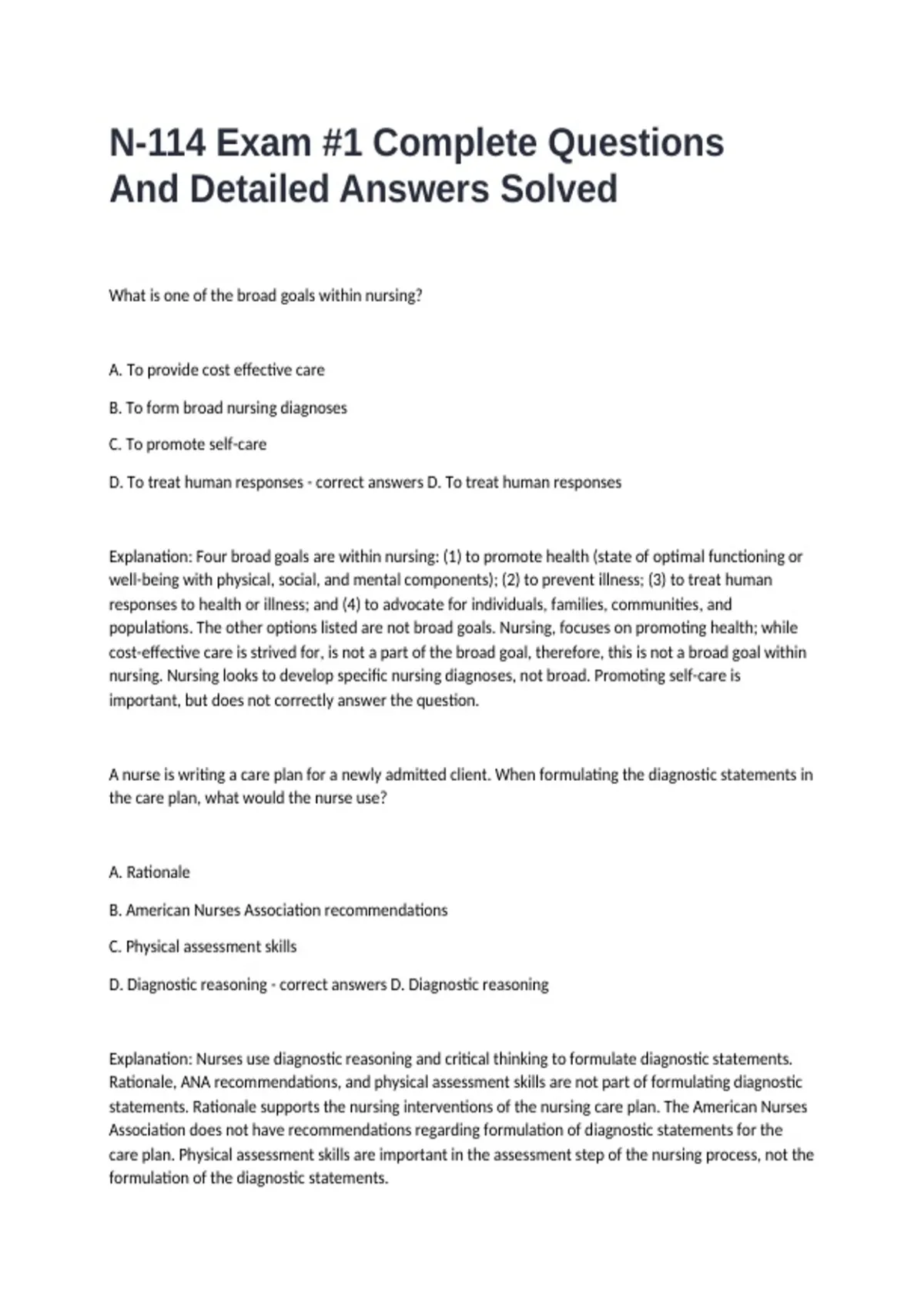 N-114 Exam #1 Complete Questions And Detailed Answers Solved

What is one of the broad goals within nursing?

A. To provide cost effective care

B. To form broad nursing diagnoses

C. To promote self-care

D. To treat human responses - correct answers D. To treat human responses

Explanation: Four broad goals are within nursing: (1) to promote health (state of optimal functioning or well-being with physical, social, and mental components); (2) to prevent illness; (3) to treat human responses to health or illness; and (4) to advocate for individuals, families, communities, and populations. The other options listed are not broad goals. Nursing, focuses on promoting health; while cost-effective care is strived for, is not a part of the broad goal, therefore, this is not a broad goal within nursing. Nursing looks to develop specific nursing diagnoses, not broad. Promoting self-care is important, but does not correctly answer the question.

A nurse is writing a care plan for a newly admitted client. When formulating the diagnostic statements in the care plan, what would the nurse use?

A. Rationale

B. American Nurses Association recommendations

C. Physical assessment skills

D. Diagnostic reasoning - correct answers D. Diagnostic reasoning

Explanation: Nurses use diagnostic reasoning and critical thinking to formulate diagnostic statements. Rationale, ANA recommendations, and physical assessment skills are not part of formulating diagnostic statements. Rationale supports the nursing interventions of the nursing care plan. The American Nurses Association does not have recommendations regarding formulation of diagnostic statements for the care plan. Physical assessment skills are important in the assessment step of the nursing process, not the formulation of the diagnostic statements.